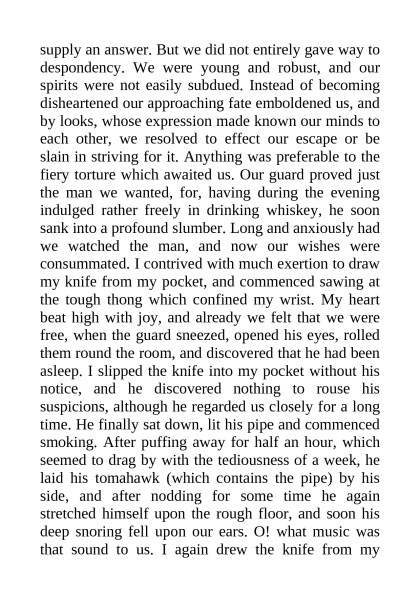 supply an answer. But we did not entirely gave way to despondency. We were young and robust, and our spirits were not easily subdued. Instead of becoming disheartened our approaching fate emboldened us, and by looks, whose expression made known our minds to each other, we resolved to effect our escape or be slain in striving for it. Anything was preferable to the fiery torture which awaited us. Our guard proved just the man we wanted, for, having during the evening indulged rather freely in drinking whiskey, he soon sank into a profound slumber. Long and anxiously had we watched the man, and now our wishes were consummated. I contrived with much exertion to draw my knife from my pocket, and commenced sawing at the tough thong which confined my wrist. My heart beat high with joy, and already we felt that we were free, when the guard sneezed, opened his eyes, rolled them round the room, and discovered that he had been asleep. I slipped the knife into my pocket without his notice, and he discovered nothing to rouse his suspicions, although he regarded us closely for a long time. He finally sat down, lit his pipe and commenced smoking. After puffing away for half an hour, which seemed to drag by with the tediousness of a week, he laid his tomahawk (which contains the pipe) by his side, and after nodding for some time he again stretched himself upon the rough floor, and soon his deep snoring fell upon our ears. O! what music was that sound to us. I again drew the knife from my